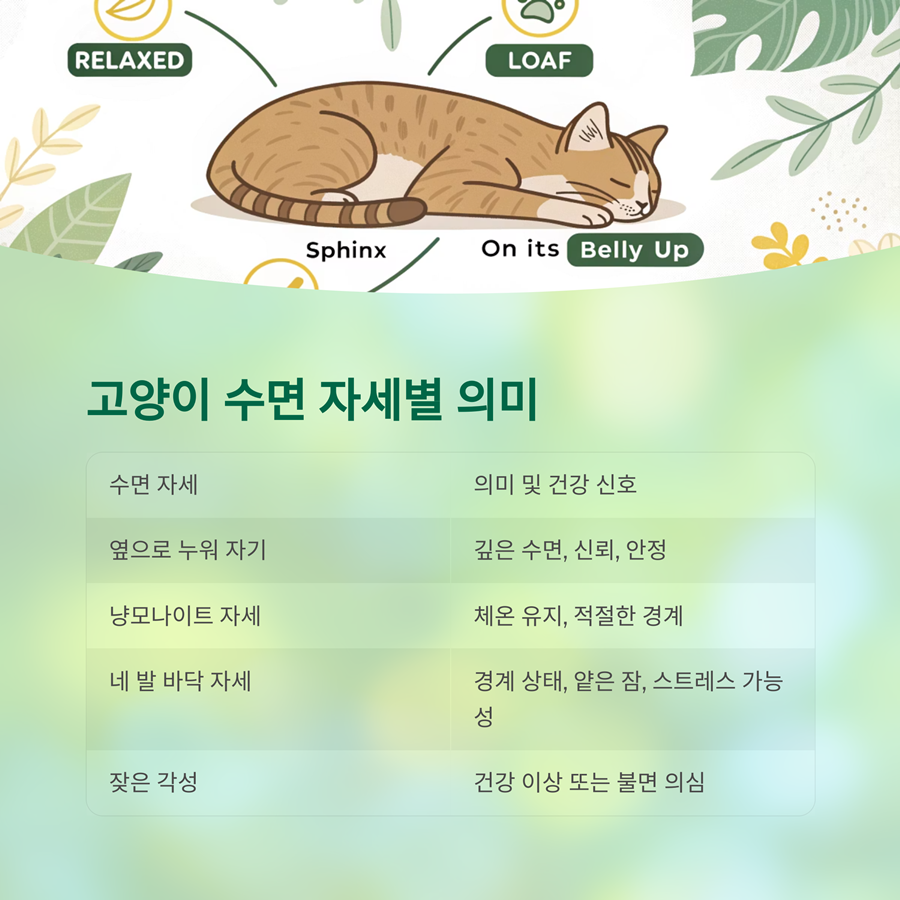 RELAXED

LOAF

Sphinx

On its Belly Up

고양이 수면 자세별 의미

| 수면 자세 | 의미 및 건강 신호 |
|---|---|
| 옆으로 누워 자기 | 깊은 수면, 신뢰, 안정 |
| 냥모나이트 자세 | 체온 유지, 적절한 경계 |
| 네 발 바닥 자세 | 경계 상태, 얕은 잠, 스트레스 가능성 |
| 잦은 각성 | 건강 이상 또는 불면 의심 |